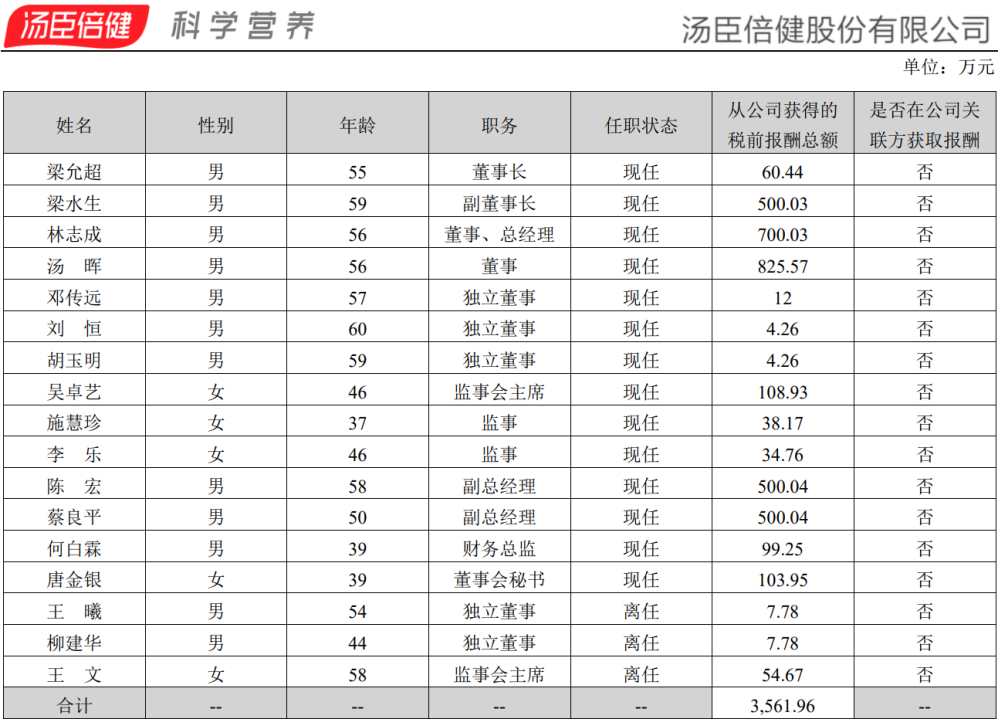 汤臣倍健 科学营养

汤臣倍健股份有限公司

单位：万元

| 姓名 | 性别 | 年龄 | 职务 | 任职状态 | 从公司获得的税前报酬总额 | 是否在公司关联方获取报酬 |
|---|---|---|---|---|---|---|
| 梁允超 | 男 | 55 | 董事长 | 现任 | 60.44 | 否 |
| 梁水生 | 男 | 59 | 副董事长 | 现任 | 500.03 | 否 |
| 林志成 | 男 | 56 | 董事、总经理 | 现任 | 700.03 | 否 |
| 汤　晖 | 男 | 56 | 董事 | 现任 | 825.57 | 否 |
| 邓传远 | 男 | 57 | 独立董事 | 现任 | 12 | 否 |
| 刘　恒 | 男 | 60 | 独立董事 | 现任 | 4.26 | 否 |
| 胡玉明 | 男 | 59 | 独立董事 | 现任 | 4.26 | 否 |
| 吴卓艺 | 女 | 46 | 监事会主席 | 现任 | 108.93 | 否 |
| 施慧珍 | 女 | 37 | 监事 | 现任 | 38.17 | 否 |
| 李　乐 | 女 | 46 | 监事 | 现任 | 34.76 | 否 |
| 陈　宏 | 男 | 58 | 副总经理 | 现任 | 500.04 | 否 |
| 蔡良平 | 男 | 50 | 副总经理 | 现任 | 500.04 | 否 |
| 何白霖 | 男 | 39 | 财务总监 | 现任 | 99.25 | 否 |
| 唐金银 | 女 | 39 | 董事会秘书 | 现任 | 103.95 | 否 |
| 王　曦 | 男 | 54 | 独立董事 | 离任 | 7.78 | 否 |
| 柳建华 | 男 | 44 | 独立董事 | 离任 | 7.78 | 否 |
| 王　文 | 女 | 58 | 监事会主席 | 离任 | 54.67 | 否 |
| 合计 | -- | -- | -- | -- | 3,561.96 | -- |